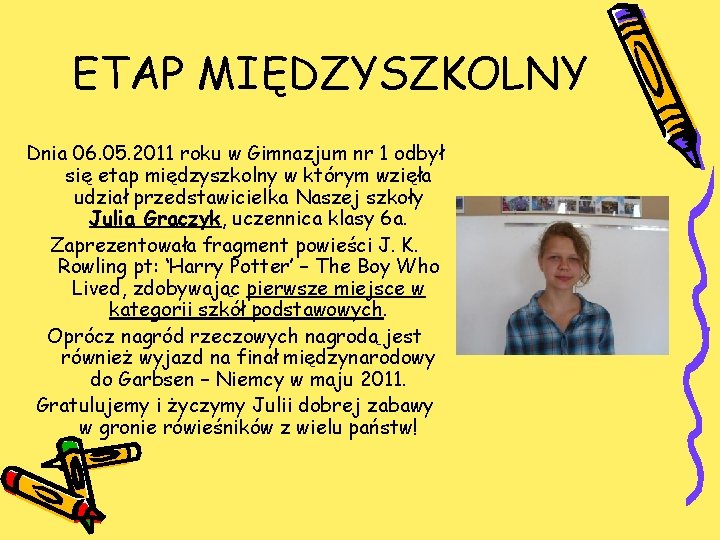 ETAP MIĘDZYSZKOLNY

Dnia 06.05.2011 roku w Gimnazjum nr 1 odbył się etap międzyszkolny w którym wzięła udział przedstawicielka Naszej szkoły Julia Graczyk, uczennica klasy 6a.

Zaprezentowała fragment powieści J. K. Rowling pt: 'Harry Potter' – The Boy Who Lived, zdobywając pierwsze miejsce w kategorii szkół podstawowych.

Oprócz nagród rzeczowych nagrodą jest również wyjazd na finał międzynarodowy do Garbsen – Niemcy w maju 2011.

Gratulujemy i życzymy Julii dobrej zabawy w gronie rówieśników z wielu państw!